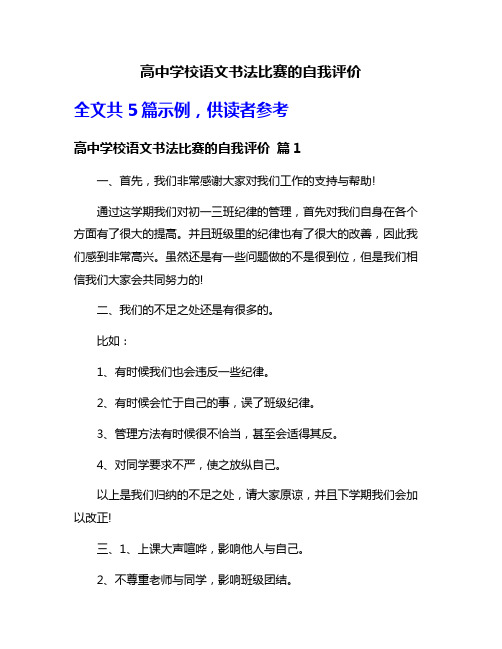 高中学校语文书法比赛的自我评价

全文共 5 篇示例，供读者参考

高中学校语文书法比赛的自我评价 篇 1

一、首先，我们非常感谢大家对我们工作的支持与帮助!

通过这学期我们对初一三班纪律的管理，首先对我们自身在各个方面有了很大的提高。并且班级里的纪律也有了很大的改善，因此我们感到非常高兴。虽然还是有一些问题做的不是很到位，但是我们相信我们大家会共同努力的!

二、我们的不足之处还是有很多的。

比如：

1、有时候我们也会违反一些纪律。

2、有时候会忙于自己的事，误了班级纪律。

3、管理方法有时候很不恰当，甚至会适得其反。

4、对同学要求不严，使之放纵自己。

以上是我们归纳的不足之处，请大家原谅，并且下学期我们会加以改正!

三、1、上课大声喧哗，影响他人与自己。

2、不尊重老师与同学，影响班级团结。